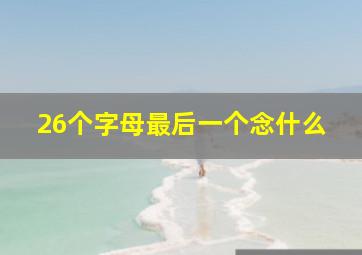 26个字母最后一个念什么